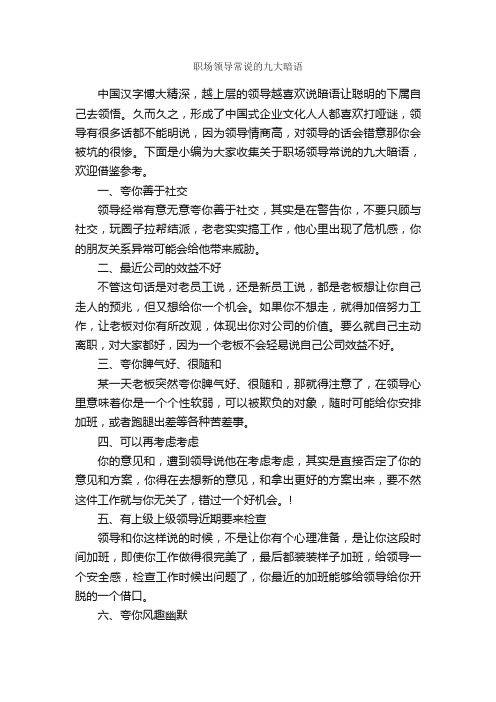 职场领导常说的九大暗语

中国汉字博大精深，越上层的领导越喜欢说暗语让聪明的下属自己去领悟。久而久之，形成了中国式企业文化人人都喜欢打哑谜，领导有很多话都不能明说，因为领导情商高，对领导的话会错意那你会被坑的很惨。下面是小编为大家收集关于职场领导常说的九大暗语，欢迎借鉴参考。

一、夸你善于社交

领导经常有意无意夸你善于社交，其实是在警告你，不要只顾与社交，玩圈子拉帮结派，老老实实搞工作，他心里出现了危机感，你的朋友关系异常可能会给他带来威胁。

二、最近公司的效益不好

不管这句话是对老员工说，还是新员工说，都是老板想让你自己走人的预兆，但又想给你一个机会。如果你不想走，就得加倍努力工作，让老板对你有所改观，体现出你对公司的价值。要么就自己主动离职，对大家都好，因为一个老板不会轻易说自己公司效益不好。

三、夸你脾气好、很随和

某一天老板突然夸你脾气好、很随和，那就得注意了，在领导心里意味着你是一个个性软弱，可以被欺负的对象，随时可能给你安排加班，或者跑腿出差等各种苦差事。

四、可以再考虑考虑

你的意见和，遭到领导说他在考虑考虑，其实是直接否定了你的意见和方案，你得在去想新的意见，和拿出更好的方案出来，要不然这件工作就与你无关了，错过一个好机会。!

五、有上级上级领导近期要来检查

领导和你这样说的时候，不是让你有个心理准备，是让你这段时间加班，即使你工作做得很完美了，最后都装装样子加班，给领导一个安全感，检查工作时候出问题了，你最近的加班能够给领导给你开脱的一个借口。

六、夸你风趣幽默